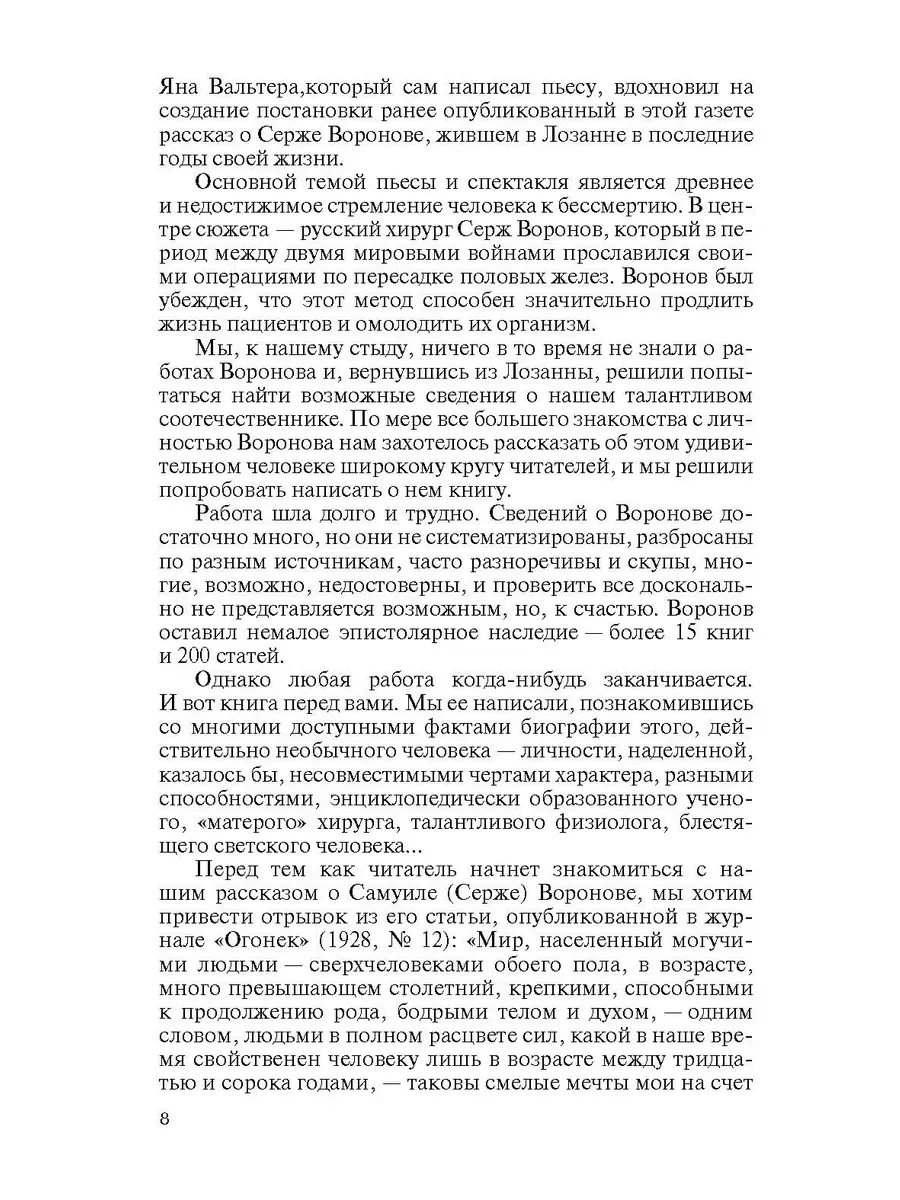 Яна Вальтера,который сам написал пьесу, вдохновил на создание постановки ранее опубликованный в этой газете рассказ о Серже Воронове, жившем в Лозанне в последние годы своей жизни.

Основной темой пьесы и спектакля является древнее и недостижимое стремление человека к бессмертию. В центре сюжета — русский хирург Серж Воронов, который в период между двумя мировыми войнами прославился своими операциями по пересадке половых желез. Воронов был убежден, что этот метод способен значительно продлить жизнь пациентов и омолодить их организм.

Мы, к нашему стыду, ничего в то время не знали о работах Воронова и, вернувшись из Лозанны, решили попытаться найти возможные сведения о нашем талантливом соотечественнике. По мере все большего знакомства с личностью Воронова нам захотелось рассказать об этом удивительном человеке широкому кругу читателей, и мы решили попробовать написать о нем книгу.

Работа шла долго и трудно. Сведений о Воронове достаточно много, но они не систематизированы, разбросаны по разным источникам, часто разноречивы и скупы, многие, возможно, недостоверны, и проверить все досконально не представляется возможным, но, к счастью. Воронов оставил немалое эпистолярное наследие — более 15 книг и 200 статей.

Однако любая работа когда-нибудь заканчивается. И вот книга перед вами. Мы ее написали, познакомившись со многими доступными фактами биографии этого, действительно необычного человека — личности, наделенной, казалось бы, несовместимыми чертами характера, разными способностями, энциклопедически образованного ученого, «матерого» хирурга, талантливого физиолога, блестящего светского человека...

Перед тем как читатель начнет знакомиться с нашим рассказом о Самуиле (Серже) Воронове, мы хотим привести отрывок из его статьи, опубликованной в журнале «Огонек» (1928, № 12): «Мир, населенный могучими людьми — сверхчеловеками обоего пола, в возрасте, много превышающем столетний, крепкими, способными к продолжению рода, бодрыми телом и духом, — одним словом, людьми в полном расцвете сил, какой в наше время свойственен человеку лишь в возрасте между тридцатью и сорока годами, — таковы смелые мечты мои на счет

8